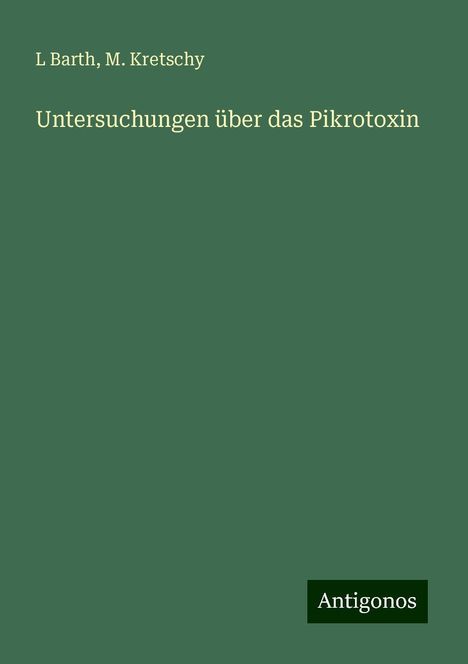 L Barth, M. Kretschy

Untersuchungen über das Pikrotoxin

Antigonos